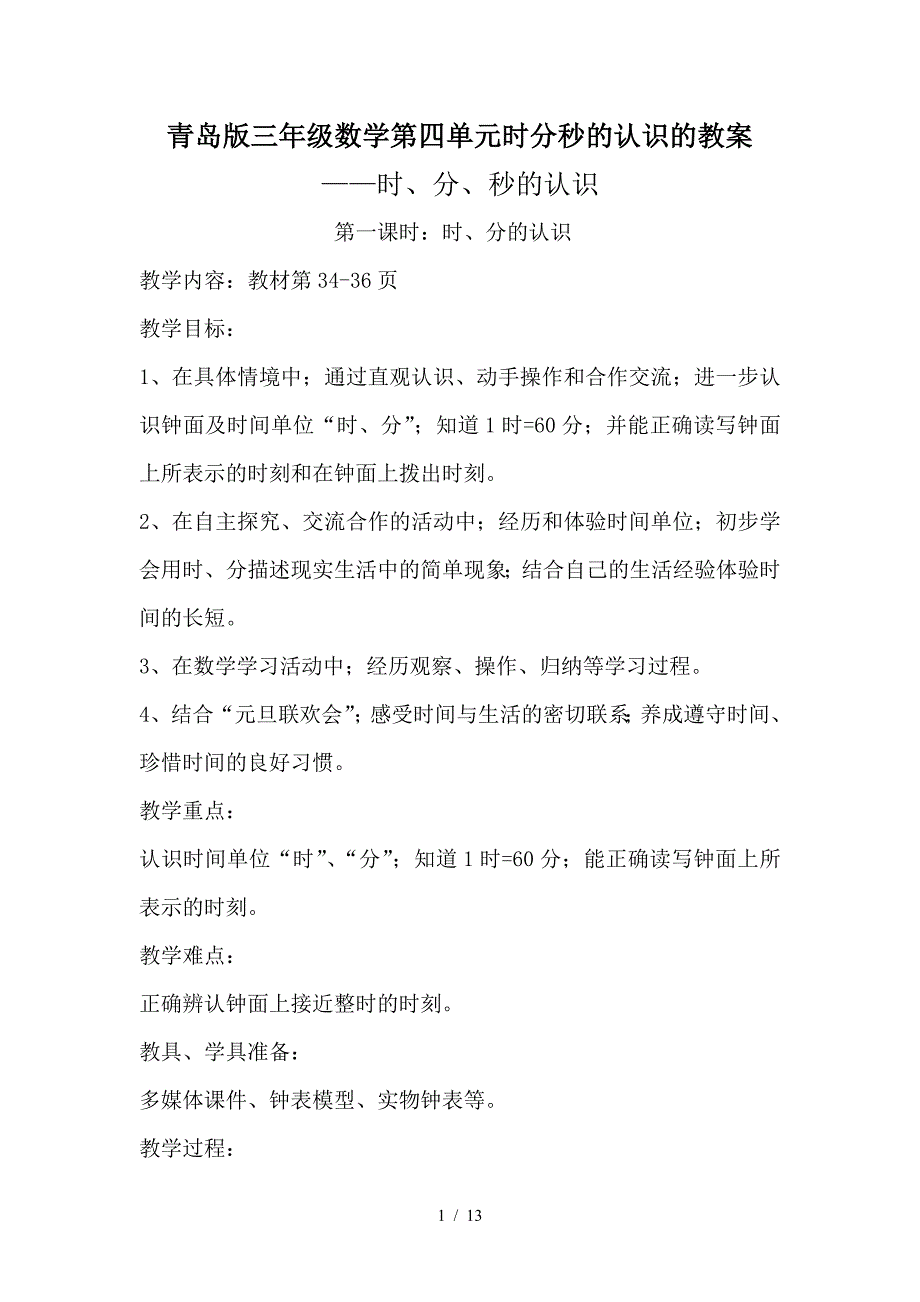 青岛版三年级数学第四单元时分秒的认识的教案

——时、分、秒的认识

第一课时：时、分的认识

教学内容：教材第 34-36 页

教学目标：

1、在具体情境中；通过直观认识、动手操作和合作交流；进一步认识钟面及时间单位“时、分”；知道 1 时=60 分；并能正确读写钟面上所表示的时刻和在钟面上拨出时刻。

2、在自主探究、交流合作的活动中；经历和体验时间单位；初步学会用时、分描述现实生活中的简单现象；结合自己的生活经验体验时间的长短。

3、在数学学习活动中；经历观察、操作、归纳等学习过程。

4、结合“元旦联欢会”；感受时间与生活的密切联系；养成遵守时间、珍惜时间的良好习惯。

教学重点：

认识时间单位“时”、“分”；知道 1 时=60 分；能正确读写钟面上所表示的时刻。

教学难点：

正确辨认钟面上接近整时的时刻。

教具、学具准备：

多媒体课件、钟表模型、实物钟表等。

教学过程：

1 / 13